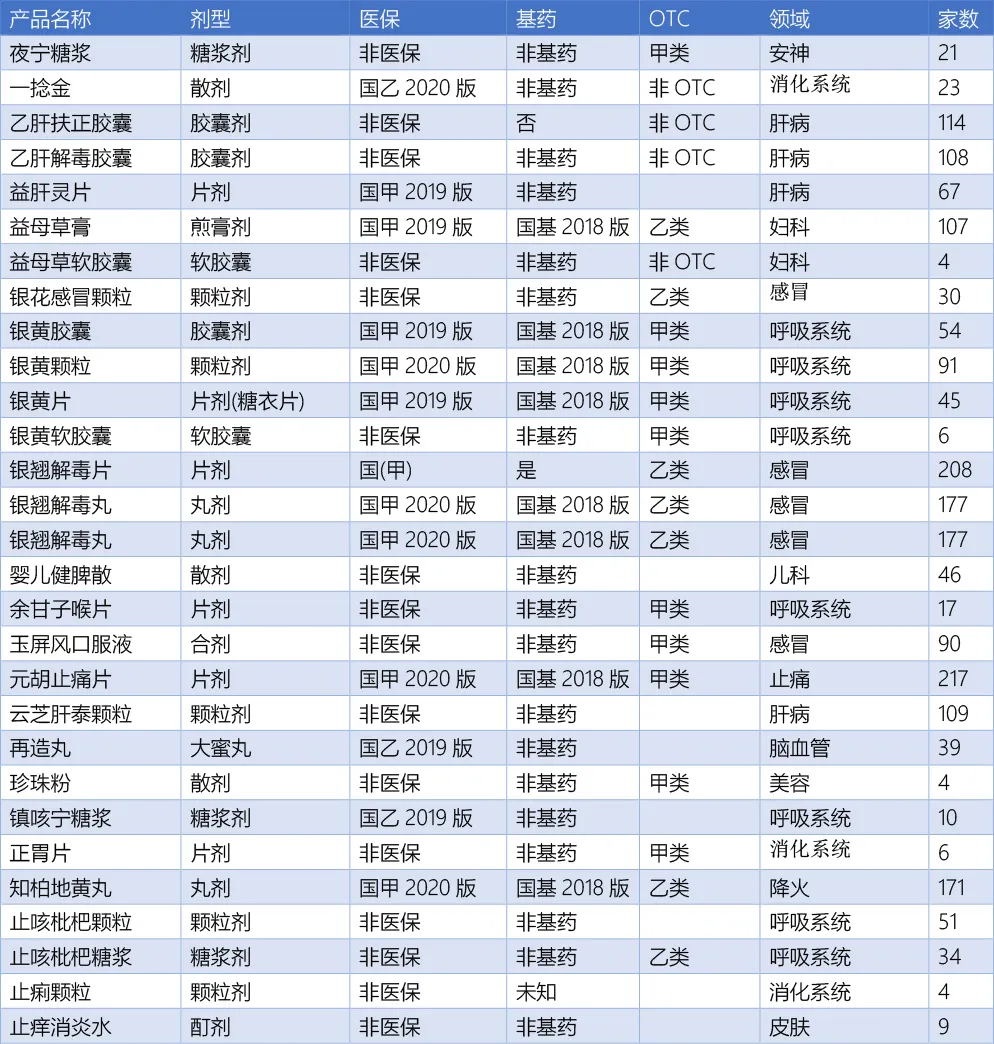 | 产品名称 | 剂型 | 医保 | 基药 | OTC | 领域 | 家数 |
|---|---|---|---|---|---|---|
| 夜宁糖浆 | 糖浆剂 | 非医保 | 非基药 | 甲类 | 安神 | 21 |
| 一捻金 | 散剂 | 国乙 2020 版 | 非基药 | 非 OTC | 消化系统 | 23 |
| 乙肝扶正胶囊 | 胶囊剂 | 非医保 | 否 | 非 OTC | 肝病 | 114 |
| 乙肝解毒胶囊 | 胶囊剂 | 非医保 | 非基药 | 非 OTC | 肝病 | 108 |
| 益肝灵片 | 片剂 | 国甲 2019 版 | 非基药 |  | 肝病 | 67 |
| 益母草膏 | 煎膏剂 | 国甲 2019 版 | 国基 2018 版 | 乙类 | 妇科 | 107 |
| 益母草软胶囊 | 软胶囊 | 非医保 | 非基药 | 非 OTC | 妇科 | 4 |
| 银花感冒颗粒 | 颗粒剂 | 非医保 | 非基药 | 乙类 | 感冒 | 30 |
| 银黄胶囊 | 胶囊剂 | 国甲 2019 版 | 国基 2018 版 | 甲类 | 呼吸系统 | 54 |
| 银黄颗粒 | 颗粒剂 | 国甲 2020 版 | 国基 2018 版 | 甲类 | 呼吸系统 | 91 |
| 银黄片 | 片剂(糖衣片) | 国甲 2019 版 | 国基 2018 版 | 甲类 | 呼吸系统 | 45 |
| 银黄软胶囊 | 软胶囊 | 非医保 | 非基药 | 甲类 | 呼吸系统 | 6 |
| 银翘解毒片 | 片剂 | 国(甲) | 是 | 乙类 | 感冒 | 208 |
| 银翘解毒丸 | 丸剂 | 国甲 2020 版 | 国基 2018 版 | 乙类 | 感冒 | 177 |
| 银翘解毒丸 | 丸剂 | 国甲 2020 版 | 国基 2018 版 | 乙类 | 感冒 | 177 |
| 婴儿健脾散 | 散剂 | 非医保 | 非基药 |  | 儿科 | 46 |
| 余甘子喉片 | 片剂 | 非医保 | 非基药 | 甲类 | 呼吸系统 | 17 |
| 玉屏风口服液 | 合剂 | 非医保 | 非基药 | 甲类 | 感冒 | 90 |
| 元胡止痛片 | 片剂 | 国甲 2020 版 | 国基 2018 版 | 甲类 | 止痛 | 217 |
| 云芝肝泰颗粒 | 颗粒剂 | 非医保 | 非基药 |  | 肝病 | 109 |
| 再造丸 | 大蜜丸 | 国乙 2019 版 | 非基药 |  | 脑血管 | 39 |
| 珍珠粉 | 散剂 | 非医保 | 非基药 | 甲类 | 美容 | 4 |
| 镇咳宁糖浆 | 糖浆剂 | 国乙 2019 版 | 非基药 |  | 呼吸系统 | 10 |
| 正胃片 | 片剂 | 非医保 | 非基药 | 甲类 | 消化系统 | 6 |
| 知柏地黄丸 | 丸剂 | 国甲 2020 版 | 国基 2018 版 | 乙类 | 降火 | 171 |
| 止咳枇杷颗粒 | 颗粒剂 | 非医保 | 非基药 |  | 呼吸系统 | 51 |
| 止咳枇杷糖浆 | 糖浆剂 | 非医保 | 非基药 | 乙类 | 呼吸系统 | 34 |
| 止痢颗粒 | 颗粒剂 | 非医保 | 未知 |  | 消化系统 | 4 |
| 止痒消炎水 | 酊剂 | 非医保 | 非基药 |  | 皮肤 | 9 |